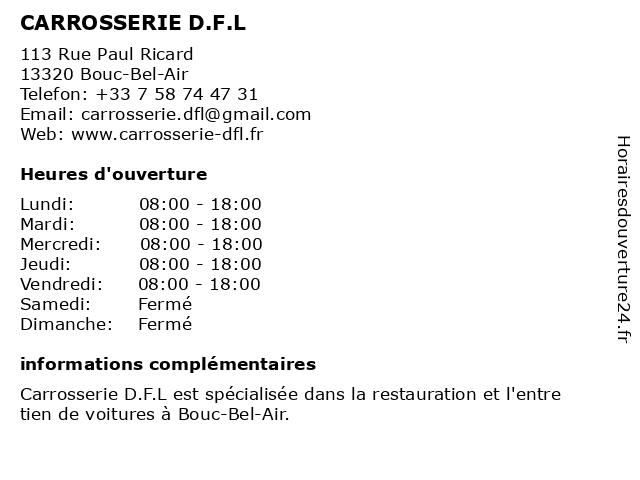 CARROSSERIE D.F.L

113 Rue Paul Ricard
13320 Bouc-Bel-Air
Telefon: +33 7 58 74 47 31
Email: carrosserie.dfl@gmail.com
Web: www.carrosserie-dfl.fr

Heures d'ouverture

Lundi: 08:00 - 18:00
Mardi: 08:00 - 18:00
Mercredi: 08:00 - 18:00
Jeudi: 08:00 - 18:00
Vendredi: 08:00 - 18:00
Samedi: Fermé
Dimanche: Fermé

informations complémentaires

Carrosserie D.F.L est spécialisée dans la restauration et l'entre tien de voitures à Bouc-Bel-Air.

Horairesdouverture24.fr